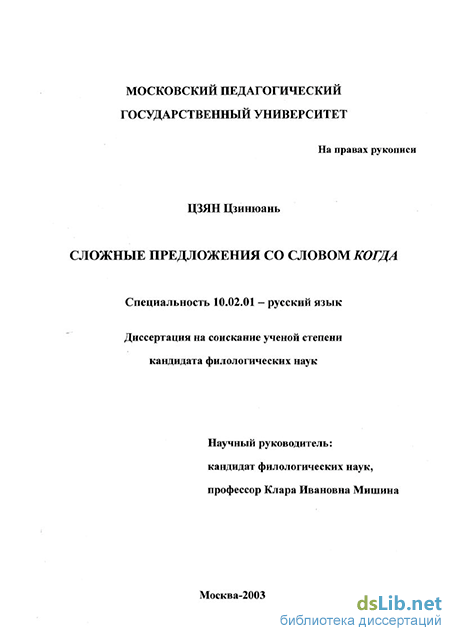 МОСКОВСКИЙ ПЕДАГОГИЧЕСКИЙ ГОСУДАРСТВЕННЫЙ УНИВЕРСИТЕТ

На правах рукописи

ЦЗЯН Цзинюань

СЛОЖНЫЕ ПРЕДЛОЖЕНИЯ СО СЛОВОМ КОГДА

Специальность 10.02.01 – русский язык

Диссертация на соискание ученой степени кандидата филологических наук

Научный руководитель:
кандидат филологических наук,
профессор Клара Ивановна Мишина

Москва-2003

dsLib.net
библиотека диссертаций